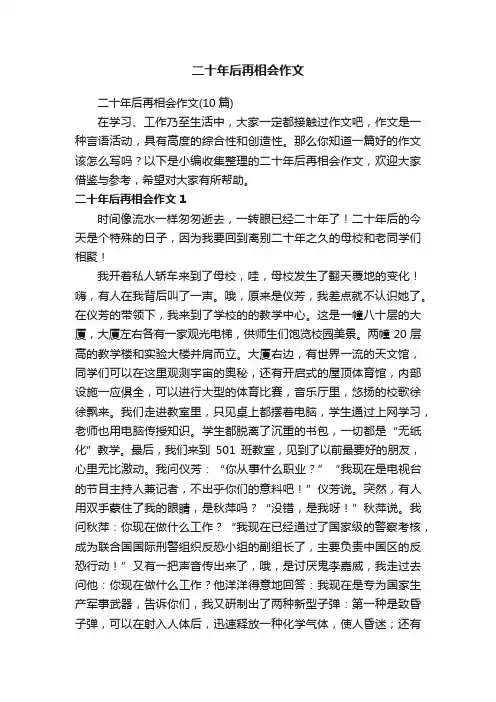 二十年后再相会作文

二十年后再相会作文(10篇)

在学习、工作乃至生活中，大家一定都接触过作文吧，作文是一种言语活动，具有高度的综合性和创造性。那么你知道一篇好的作文该怎么写吗？以下是小编收集整理的二十年后再相会作文，欢迎大家借鉴与参考，希望对大家有所帮助。

二十年后再相会作文1

时间像流水一样匆匆逝去，一转眼已经二十年了！二十年后的今天是个特殊的日子，因为我要回到离别二十年之久的母校和老同学们相聚！

我开着私人轿车来到了母校，哇，母校发生了翻天覆地的变化！嗨，有人在我背后叫了一声。哦，原来是仪芳，我差点就不认识她了。在仪芳的带领下，我来到了学校的教学中心。这是一幢八十层的大厦，大厦左右各有一家观光电梯，供师生们饱览校园美景。两幢20层高的教学楼和实验大楼并肩而立。大厦右边，有世界一流的天文馆，同学们可以在这里观测宇宙的奥秘，还有开启式的屋顶体育馆，内部设施一应俱全，可以进行大型的体育比赛，音乐厅里，悠扬的校歌徐徐飘来。我们走进教室里，只见桌上都摆着电脑，学生通过上网学习，老师也用电脑传授知识。学生都脱离了沉重的书包，一切都是“无纸化”教学。最后，我们来到501班教室，见到了以前最要好的朋友，心里无比激动。我问仪芳：“你从事什么职业？”“我现在是电视台的节目主持人兼记者，不出乎你们的意料吧！”仪芳说。突然，有人用双手蒙住了我的眼睛，是秋萍吗？“没错，是我呀！”秋萍说。我问秋萍：你现在做什么工作？“我现在已经通过了国家级的警察考核，成为联合国国际刑警组织反恐小组的副组长了，主要负责中国区的反恐行动！”又有一把声音传出来了，哦，是讨厌鬼李嘉威，我走过去问他：你现在做什么工作？他洋洋得意地回答：我现在是专为国家生产军事武器，告诉你们，我又研制出了两种新型子弹：第一种是致昏子弹，可以在射入人体后，迅速释放一种化学气体，使人昏迷；还有